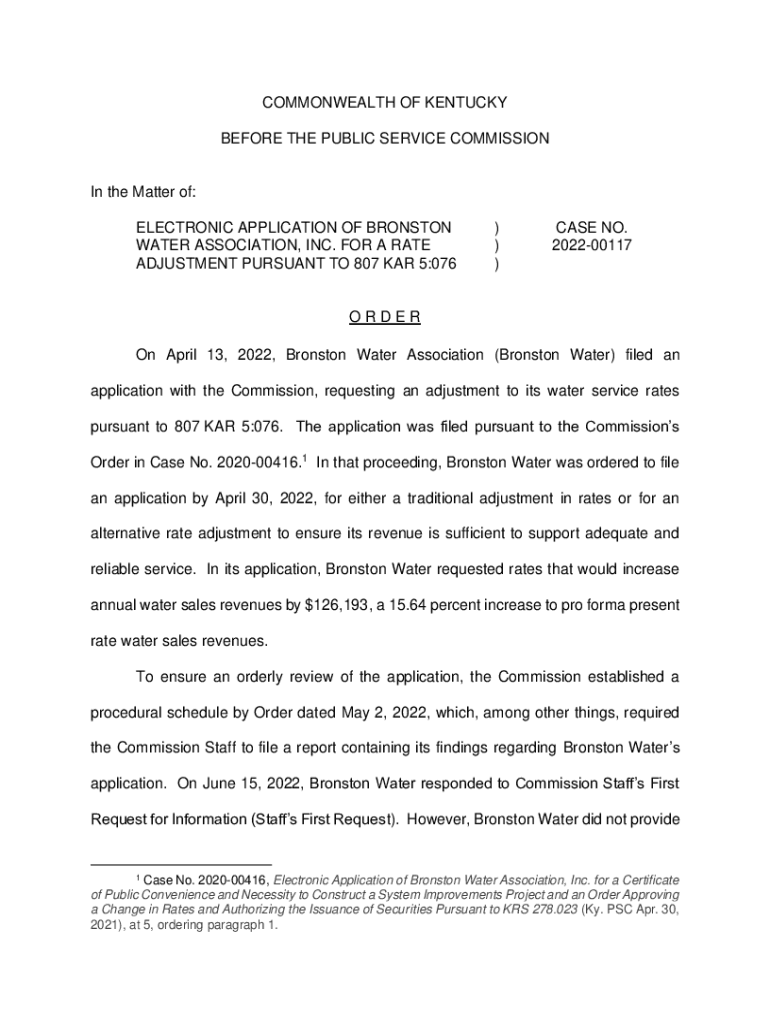 COMMONWEALTH OF KENTUCKY

BEFORE THE PUBLIC SERVICE COMMISSION

In the Matter of:

ELECTRONIC APPLICATION OF BRONSTON WATER ASSOCIATION, INC. FOR A RATE ADJUSTMENT PURSUANT TO 807 KAR 5:076 ) ) ) CASE NO. 2022-00117

O R D E R

On April 13, 2022, Bronston Water Association (Bronston Water) filed an application with the Commission, requesting an adjustment to its water service rates pursuant to 807 KAR 5:076. The application was filed pursuant to the Commission's Order in Case No. 2020-00416.$^1$ In that proceeding, Bronston Water was ordered to file an application by April 30, 2022, for either a traditional adjustment in rates or for an alternative rate adjustment to ensure its revenue is sufficient to support adequate and reliable service. In its application, Bronston Water requested rates that would increase annual water sales revenues by $126,193, a 15.64 percent increase to pro forma present rate water sales revenues.

To ensure an orderly review of the application, the Commission established a procedural schedule by Order dated May 2, 2022, which, among other things, required the Commission Staff to file a report containing its findings regarding Bronston Water's application. On June 15, 2022, Bronston Water responded to Commission Staff's First Request for Information (Staff's First Request). However, Bronston Water did not provide

$^1$ Case No. 2020-00416, Electronic Application of Bronston Water Association, Inc. for a Certificate of Public Convenience and Necessity to Construct a System Improvements Project and an Order Approving a Change in Rates and Authorizing the Issuance of Securities Pursuant to KRS 278.023 (Ky. PSC Apr. 30, 2021), at 5, ordering paragraph 1.